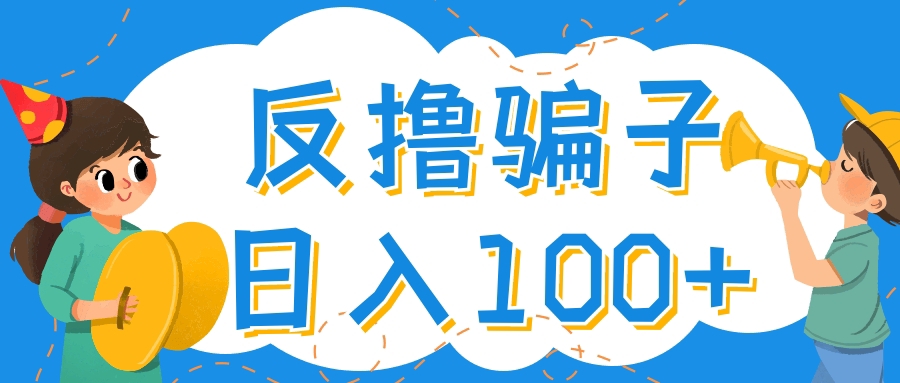 反撸骗子
日入100+